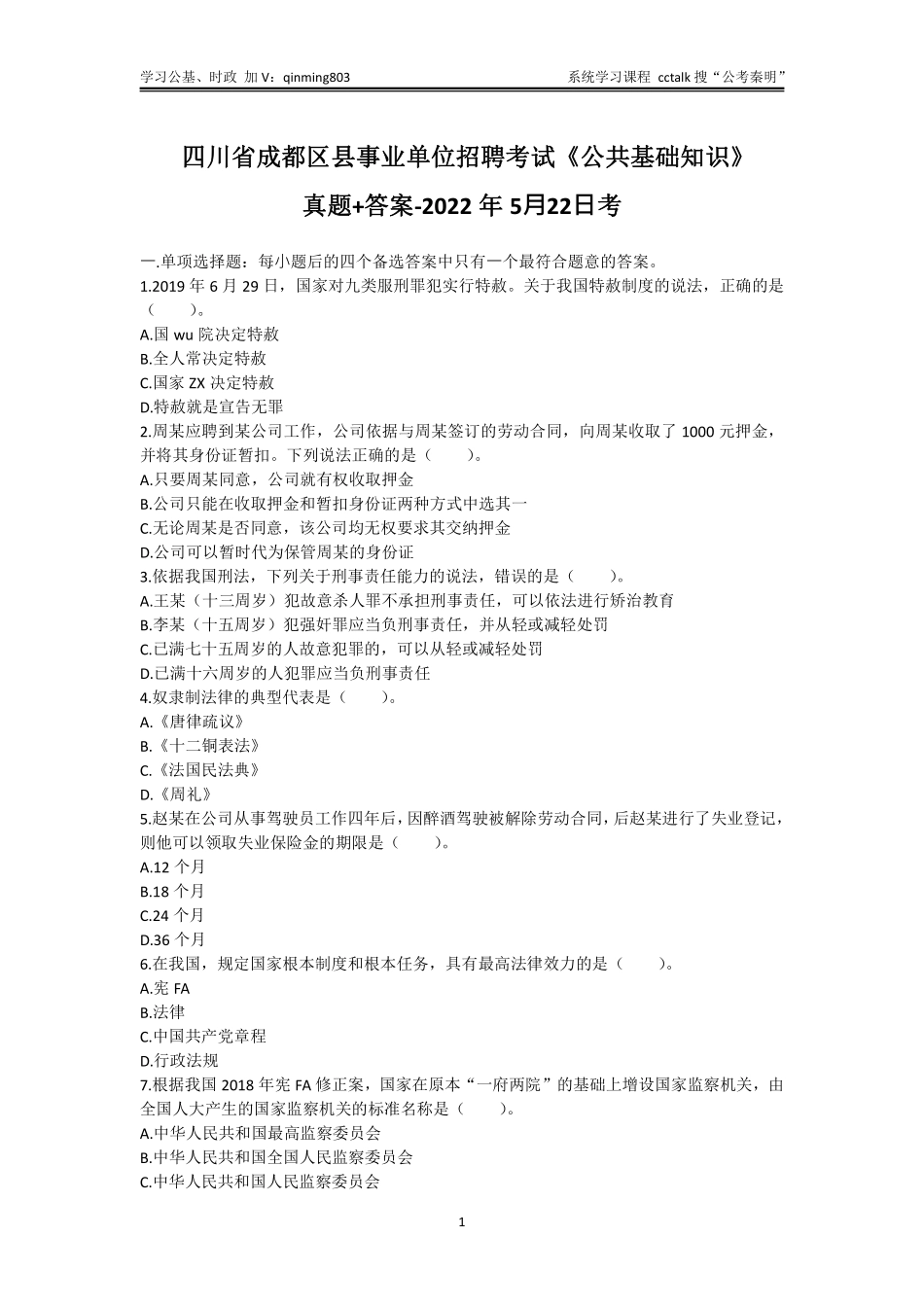 学习公基、时政 加 V：qinming803

系统学习课程 cctalk 搜“公考秦明”

四川省成都区县事业单位招聘考试《公共基础知识》

真题+答案-2022 年 5月22日考

一.单项选择题：每小题后的四个备选答案中只有一个最符合题意的答案。

1.2019 年 6 月 29 日，国家对九类服刑罪犯实行特赦。关于我国特赦制度的说法，正确的是（　　）。
A.国 wu 院决定特赦
B.全人常决定特赦
C.国家 ZX 决定特赦
D.特赦就是宣告无罪

2.周某应聘到某公司工作，公司依据与周某签订的劳动合同，向周某收取了 1000 元押金，并将其身份证暂扣。下列说法正确的是（　　）。
A.只要周某同意，公司就有权收取押金
B.公司只能在收取押金和暂扣身份证两种方式中选其一
C.无论周某是否同意，该公司均无权要求其交纳押金
D.公司可以暂时代为保管周某的身份证

3.依据我国刑法，下列关于刑事责任能力的说法，错误的是（　　）。
A.王某（十三周岁）犯故意杀人罪不承担刑事责任，可以依法进行矫治教育
B.李某（十五周岁）犯强奸罪应当负刑事责任，并从轻或减轻处罚
C.已满七十五周岁的人故意犯罪的，可以从轻或减轻处罚
D.已满十六周岁的人犯罪应当负刑事责任

4.奴隶制法律的典型代表是（　　）。
A.《唐律疏议》
B.《十二铜表法》
C.《法国民法典》
D.《周礼》

5.赵某在公司从事驾驶员工作四年后，因醉酒驾驶被解除劳动合同，后赵某进行了失业登记，则他可以领取失业保险金的期限是（　　）。
A.12 个月
B.18 个月
C.24 个月
D.36 个月

6.在我国，规定国家根本制度和根本任务，具有最高法律效力的是（　　）。
A.宪 FA
B.法律
C.中国共产党章程
D.行政法规

7.根据我国 2018 年宪 FA 修正案，国家在原本“一府两院”的基础上增设国家监察机关，由全国人大产生的国家监察机关的标准名称是（　　）。
A.中华人民共和国最高监察委员会
B.中华人民共和国全国人民监察委员会
C.中华人民共和国人民监察委员会

1